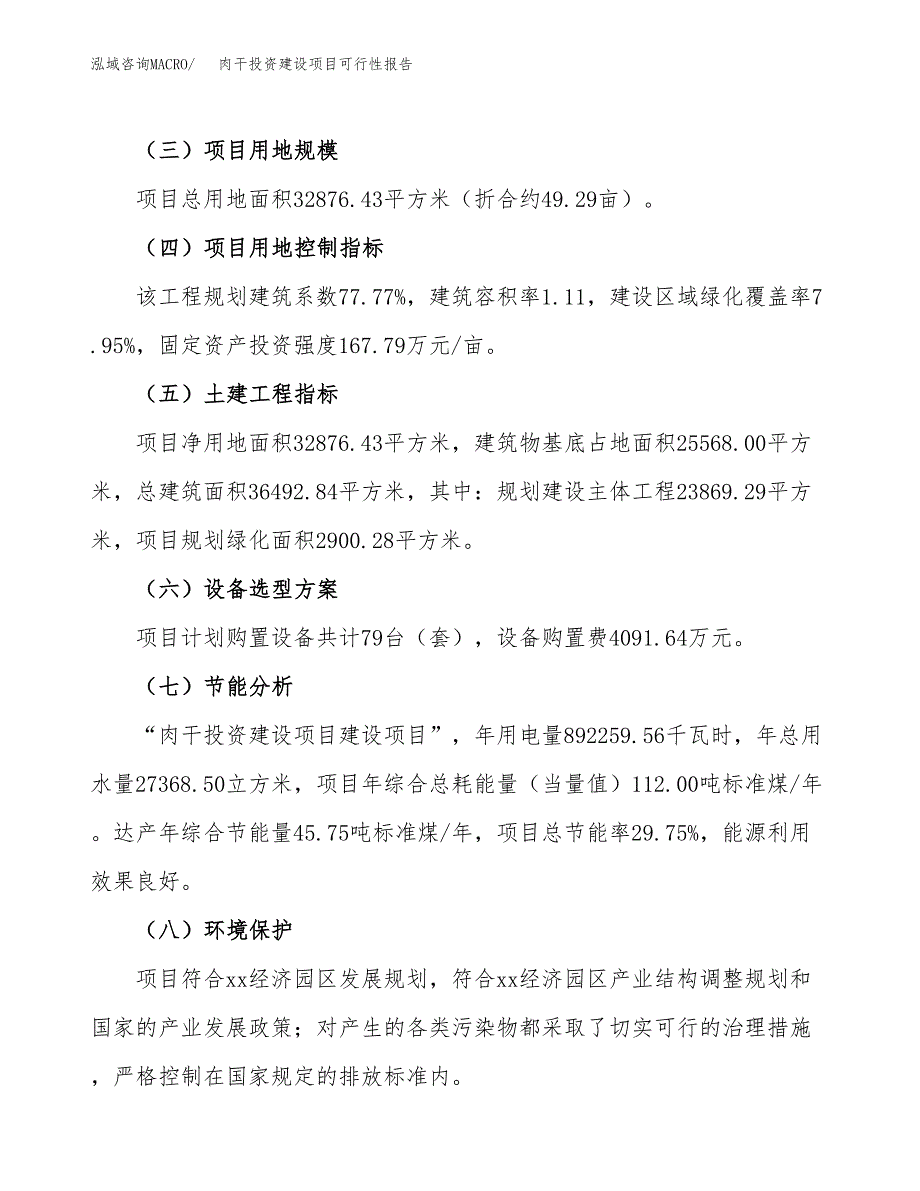 泓域咨询MACRO/　肉干投资建设项目可行性报告

（三）项目用地规模

项目总用地面积32876.43平方米（折合约49.29亩）。

（四）项目用地控制指标

该工程规划建筑系数77.77%，建筑容积率1.11，建设区域绿化覆盖率7.95%，固定资产投资强度167.79万元/亩。

（五）土建工程指标

项目净用地面积32876.43平方米，建筑物基底占地面积25568.00平方米，总建筑面积36492.84平方米，其中：规划建设主体工程23869.29平方米，项目规划绿化面积2900.28平方米。

（六）设备选型方案

项目计划购置设备共计79台（套），设备购置费4091.64万元。

（七）节能分析

“肉干投资建设项目建设项目”，年用电量892259.56千瓦时，年总用水量27368.50立方米，项目年综合总耗能量（当量值）112.00吨标准煤/年。达产年综合节能量45.75吨标准煤/年，项目总节能率29.75%，能源利用效果良好。

（八）环境保护

项目符合xx经济园区发展规划，符合xx经济园区产业结构调整规划和国家的产业发展政策；对产生的各类污染物都采取了切实可行的治理措施，严格控制在国家规定的排放标准内。